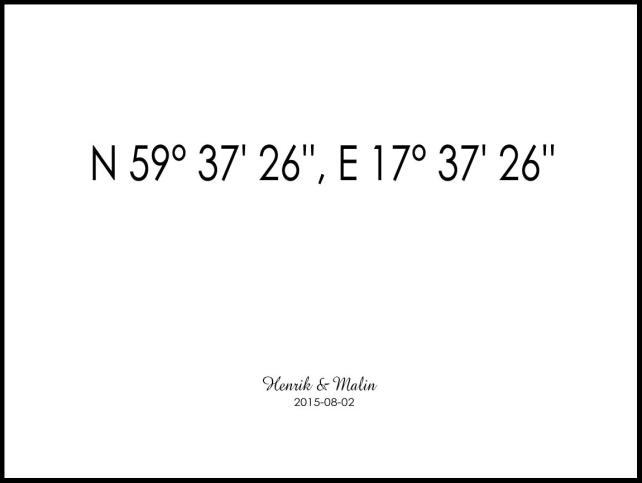 N 59º 37' 26'', E 17º 37' 26''

Henrik & Malin
2015-08-02